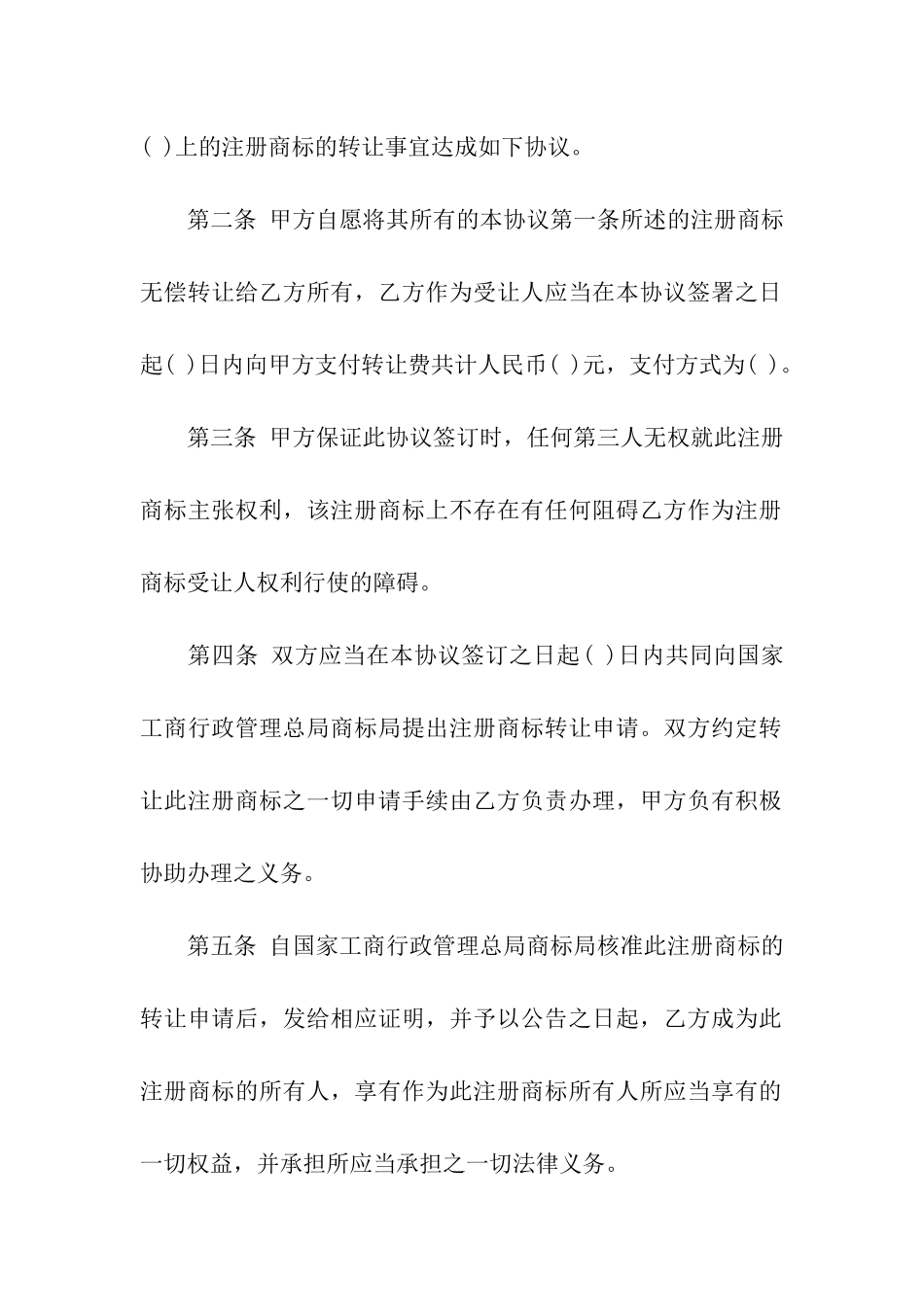 ( )上的注册商标的转让事宜达成如下协议。

第二条 甲方自愿将其所有的本协议第一条所述的注册商标无偿转让给乙方所有，乙方作为受让人应当在本协议签署之日起( )日内向甲方支付转让费共计人民币( )元，支付方式为( )。

第三条 甲方保证此协议签订时，任何第三人无权就此注册商标主张权利，该注册商标上不存在有任何阻碍乙方作为注册商标受让人权利行使的障碍。

第四条 双方应当在本协议签订之日起( )日内共同向国家工商行政管理总局商标局提出注册商标转让申请。双方约定转让此注册商标之一切申请手续由乙方负责办理，甲方负有积极协助办理之义务。

第五条 自国家工商行政管理总局商标局核准此注册商标的转让申请后，发给相应证明，并予以公告之日起，乙方成为此注册商标的所有人，享有作为此注册商标所有人所应当享有的一切权益，并承担所应当承担之一切法律义务。